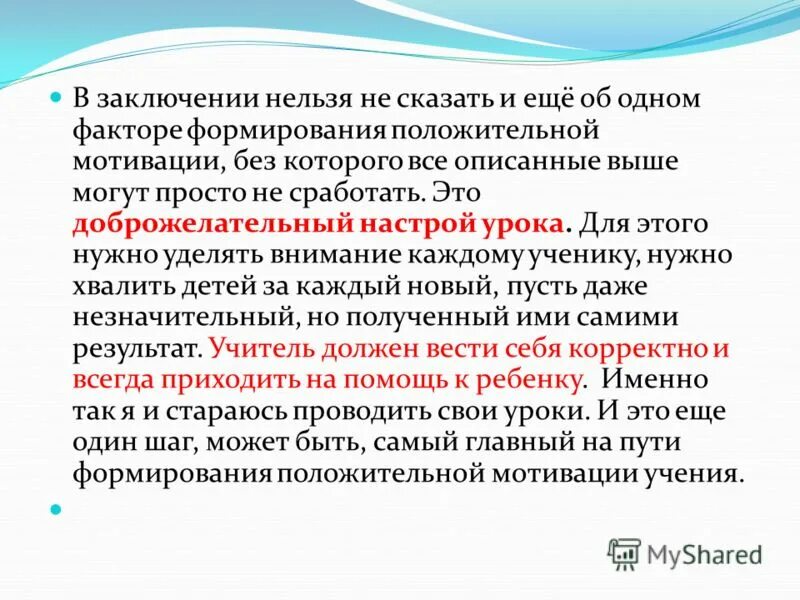 В заключении нельзя не сказать и ещё об одном факторе формирования положительной мотивации, без которого все описанные выше могут просто не сработать. Это доброжелательный настрой урока. Для этого нужно уделять внимание каждому ученику, нужно хвалить детей за каждый новый, пусть даже незначительный, но полученный ими самими результат. Учитель должен вести себя корректно и всегда приходить на помощь к ребенку. Именно так я и стараюсь проводить свои уроки. И это еще один шаг, может быть, самый главный на пути формирования положительной мотивации учения.

MyShared